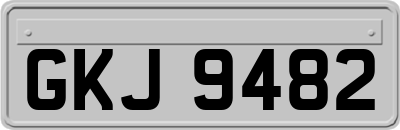 GKJ 9482